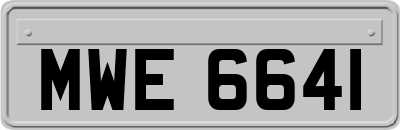 MWE 6641